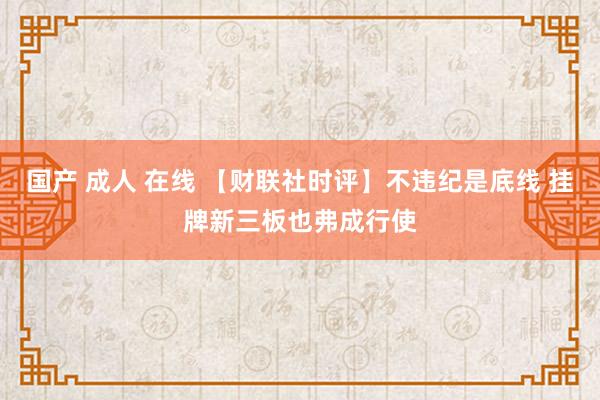 国产 成人 在线 【财联社时评】不违纪是底线 挂牌新三板也弗成行使